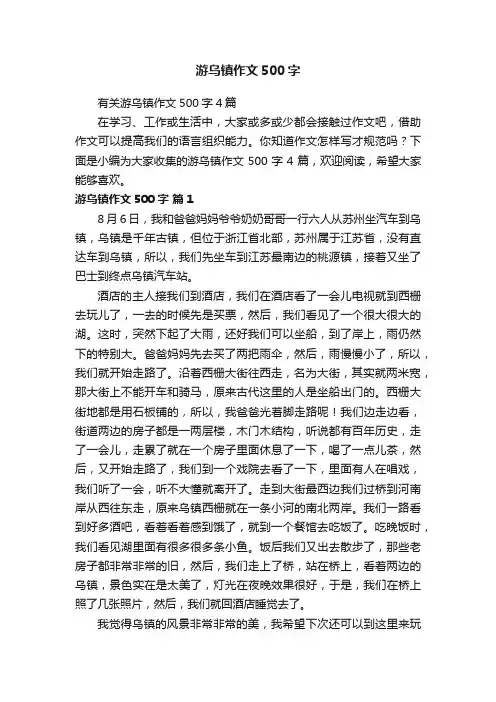 游乌镇作文500字

有关游乌镇作文500字4篇

在学习、工作或生活中，大家或多或少都会接触过作文吧，借助作文可以提高我们的语言组织能力。你知道作文怎样写才规范吗？下面是小编为大家收集的游乌镇作文500字4篇，欢迎阅读，希望大家能够喜欢。

游乌镇作文500字 篇1

8月6日，我和爸爸妈妈爷爷奶奶哥哥一行六人从苏州坐汽车到乌镇，乌镇是千年古镇，但位于浙江省北部，苏州属于江苏省，没有直达车到乌镇，所以，我们先坐车到江苏最南边的桃源镇，接着又坐了巴士到终点乌镇汽车站。

酒店的主人接我们到酒店，我们在酒店看了一会儿电视就到西栅去玩儿了，一去的时候先是买票，然后，我们看见了一个很大很大的湖。这时，突然下起了大雨，还好我们可以坐船，到了岸上，雨仍然下的特别大。爸爸妈妈先去买了两把雨伞，然后，雨慢慢小了，所以，我们就开始走路了。沿着西栅大街往西走，名为大街，其实就两米宽，那大街上不能开车和骑马，原来古代这里的人是坐船出门的。西栅大街地都是用石板铺的，所以，我爸爸光着脚走路呢！我们边走边看，街道两边的房子都是一两层楼，木门木结构，听说都有百年历史，走了一会儿，走累了就在一个房子里面休息了一下，喝了一点儿茶，然后，又开始走路了，我们到一个戏院去看了一下，里面有人在唱戏，我们听了一会，听不大懂就离开了。走到大街最西边我们过桥到河南岸从西往东走，原来乌镇西栅就在一条小河的南北两岸。我们一路看到好多酒吧，看着看着感到饿了，就到一个餐馆去吃饭了。吃晚饭时，我们看见湖里面有很多很多条小鱼。饭后我们又出去散步了，那些老房子都非常非常的旧，然后，我们走上了桥，站在桥上，看着两边的乌镇，景色实在是太美了，灯光在夜晚效果很好，于是，我们在桥上照了几张照片，然后，我们就回酒店睡觉去了。

我觉得乌镇的风景非常非常的美，我希望下次还可以到这里来玩